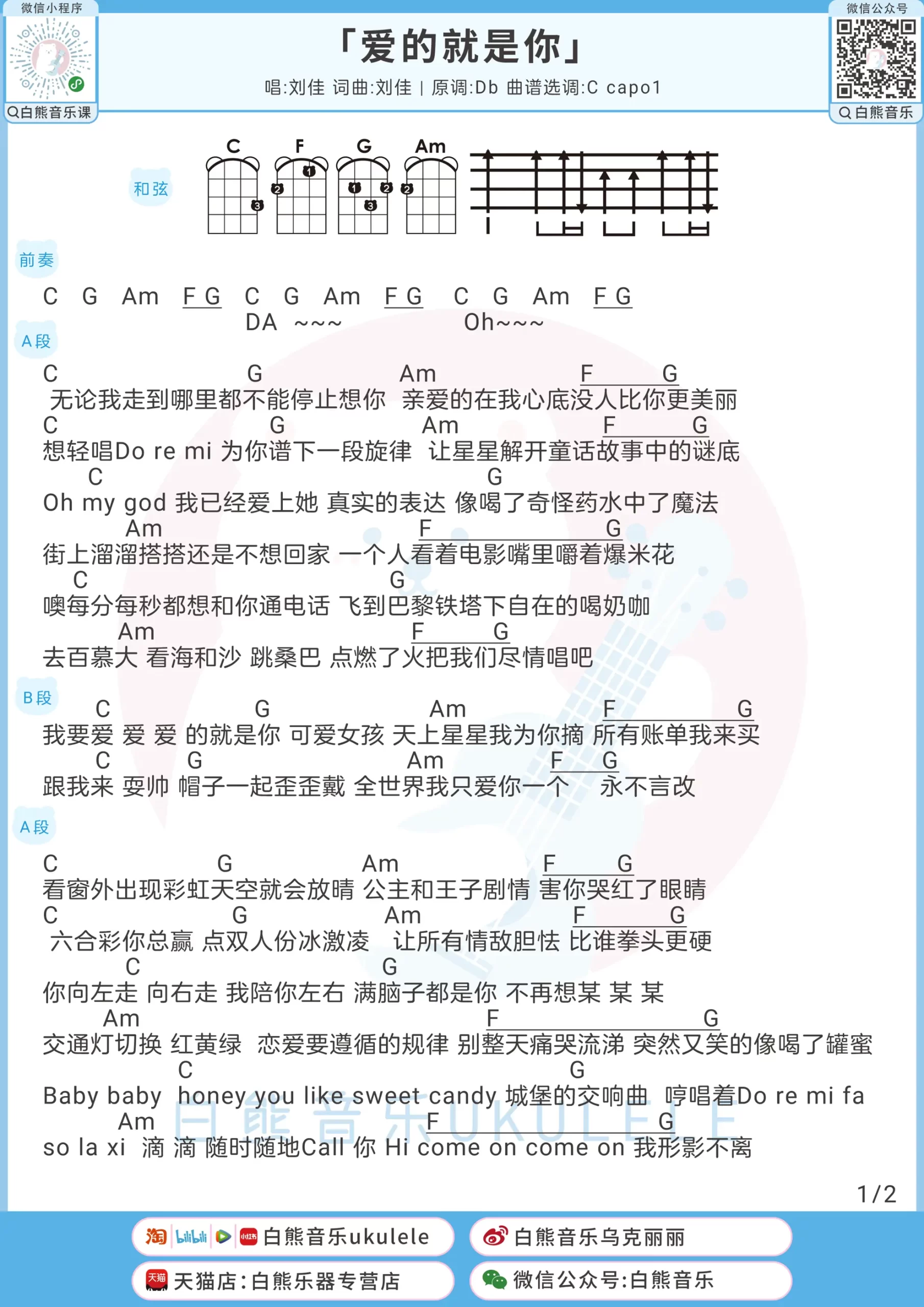 微信小程序
白熊音乐课

「爱的就是你」
唱:刘佳 词曲:刘佳 | 原调:Db 曲谱选调:C capo1

微信公众号
白熊音乐

和弦
C F G Am
1
2 3
1 2 3
2

前奏
C G Am F G C G Am F G C G Am F G
DA ~~~ Oh~~~

A段
C G Am F G
无论我走到哪里都不能停止想你 亲爱的在我心底没人比你更美丽
C G Am F G
想轻唱Do re mi 为你谱下一段旋律 让星星解开童话故事中的谜底
C G
Oh my god 我已经爱上她 真实的表达 像喝了奇怪药水中了魔法
Am F G
街上溜溜搭搭还是不想回家 一个人看着电影嘴里嚼着爆米花
C G
噢每分每秒都想和你通电话 飞到巴黎铁塔下自在的喝奶咖
Am F G
去百慕大 看海和沙 跳桑巴 点燃了火把我们尽情唱吧

B段
C G Am F G
我要爱 爱 爱 的就是你 可爱女孩 天上星星我为你摘 所有账单我来买
C G Am F G
跟我来 耍帅 帽子一起歪歪戴 全世界我只爱你一个 永不言改

A段
C G Am F G
看窗外出现彩虹天空就会放晴 公主和王子剧情 害你哭红了眼睛
C G Am F G
六合彩你总赢 点双人份冰激凌 让所有情敌胆怯 比谁拳头更硬
C G
你向左走 向右走 我陪你左右 满脑子都是你 不再想某 某 某
Am F G
交通灯切换 红黄绿 恋爱要遵循的规律 别整天痛哭流涕 突然又笑的像喝了罐蜜
C G
Baby baby honey you like sweet candy 城堡的交响曲 哼唱着Do re mi fa
Am F G
so la xi 滴 滴 随时随地Call 你 Hi come on come on 我形影不离

白熊音乐UKULELE

1/2

白熊音乐ukulele
白熊音乐乌克丽丽
天猫店:白熊乐器专营店
微信公众号:白熊音乐